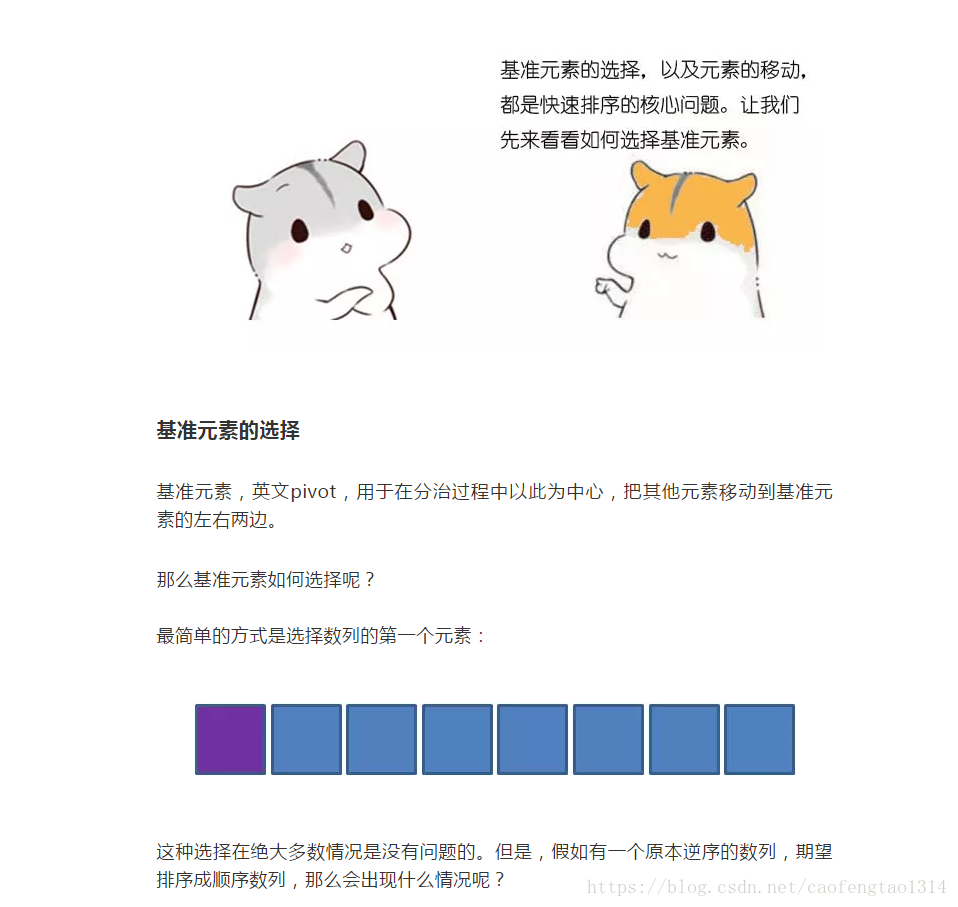 基准元素的选择，以及元素的移动，都是快速排序的核心问题。让我们先来看看如何选择基准元素。

基准元素的选择

基准元素，英文pivot，用于在分治过程中以此为中心，把其他元素移动到基准元素的左右两边。

那么基准元素如何选择呢？

最简单的方式是选择数列的第一个元素：

这种选择在绝大多数情况是没有问题的。但是，假如有一个原本逆序的数列，期望排序成顺序数列，那么会出现什么情况呢？

https://blog.csdn.net/caofengtao1314